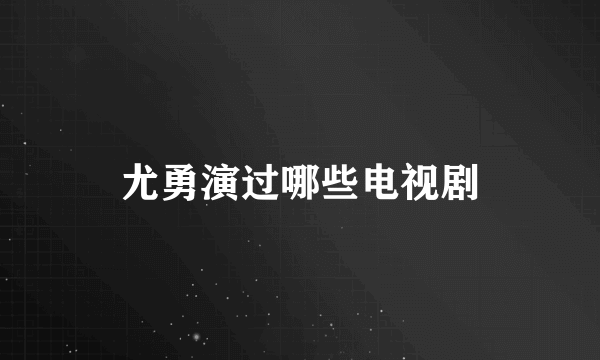 尤勇演过哪些电视剧